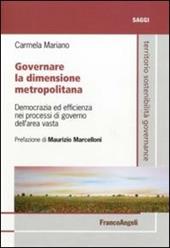 SAGGI

Carmela Mariano

Governare la dimensione metropolitana

Democrazia ed efficienza nei processi di governo dell'area vasta

Prefazione di Maurizio Marcelloni

territorio sostenibilità governance

FrancoAngeli